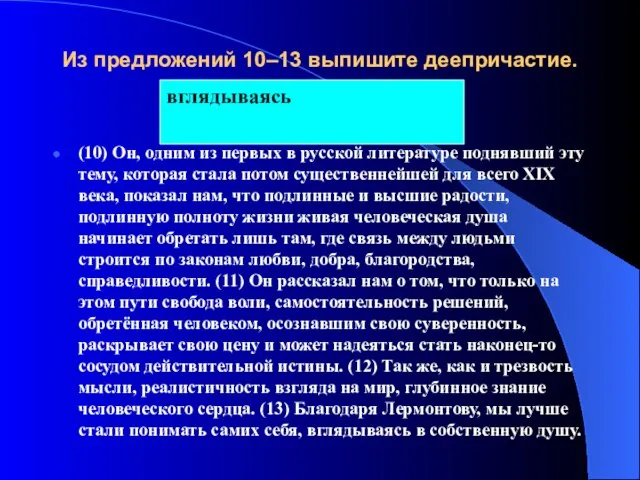 Из предложений 10–13 выпишите деепричастие.

вглядываясь

(10) Он, одним из первых в русской литературе поднявший эту тему, которая стала потом существеннейшей для всего XIX века, показал нам, что подлинные и высшие радости, подлинную полноту жизни живая человеческая душа начинает обретать лишь там, где связь между людьми строится по законам любви, добра, благородства, справедливости. (11) Он рассказал нам о том, что только на этом пути свобода воли, самостоятельность решений, обретённая человеком, осознавшим свою суверенность, раскрывает свою цену и может надеяться стать наконец-то сосудом действительной истины. (12) Так же, как и трезвость мысли, реалистичность взгляда на мир, глубинное знание человеческого сердца. (13) Благодаря Лермонтову, мы лучше стали понимать самих себя, вглядываясь в собственную душу.